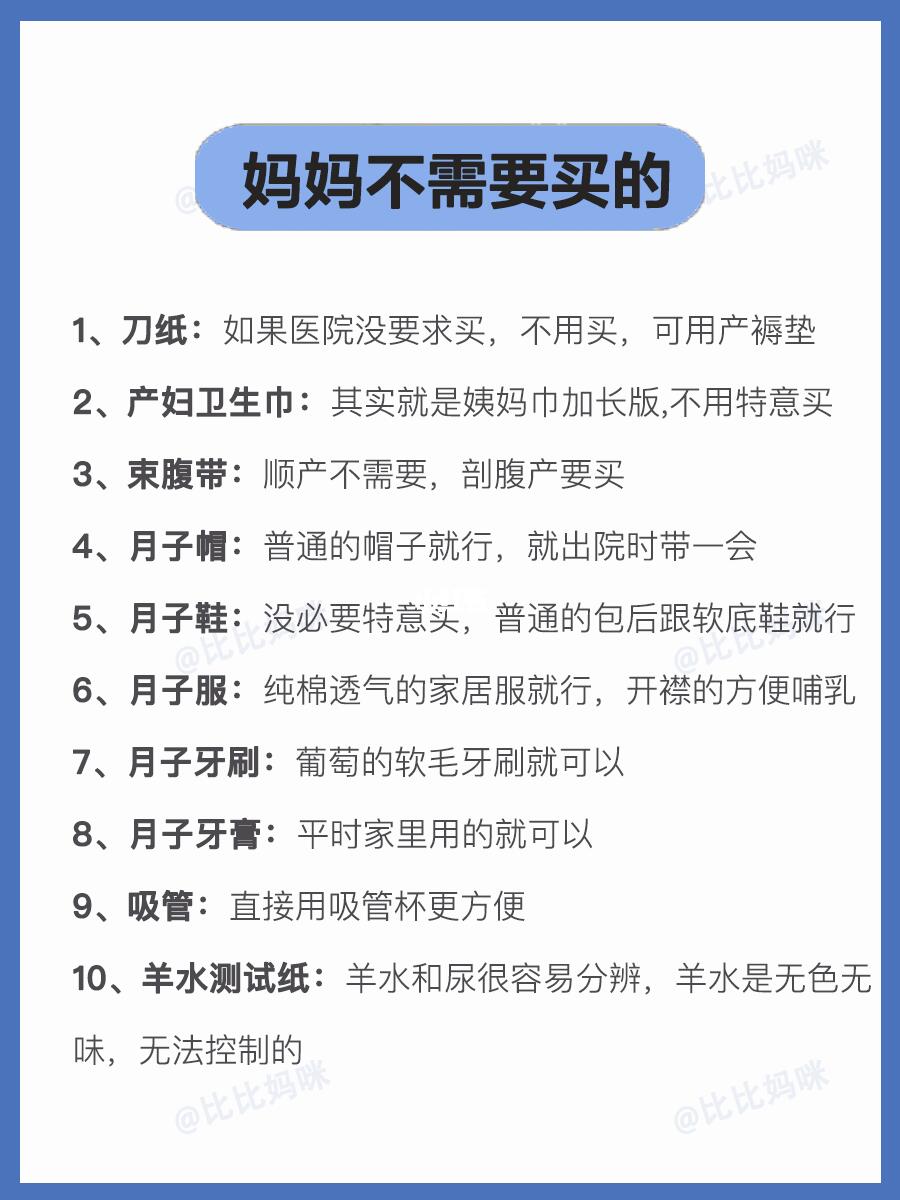 妈妈不需要买的

1、刀纸：如果医院没要求买，不用买，可用产褥垫

2、产妇卫生巾：其实就是姨妈巾加长版,不用特意买

3、束腹带：顺产不需要，剖腹产要买

4、月子帽：普通的帽子就行，就出院时带一会

5、月子鞋：没必要特意买，普通的包后跟软底鞋就行

6、月子服：纯棉透气的家居服就行，开襟的方便哺乳

7、月子牙刷：葡萄的软毛牙刷就可以

8、月子牙膏：平时家里用的就可以

9、吸管：直接用吸管杯更方便

10、羊水测试纸：羊水和尿很容易分辨，羊水是无色无味，无法控制的

@比比妈咪